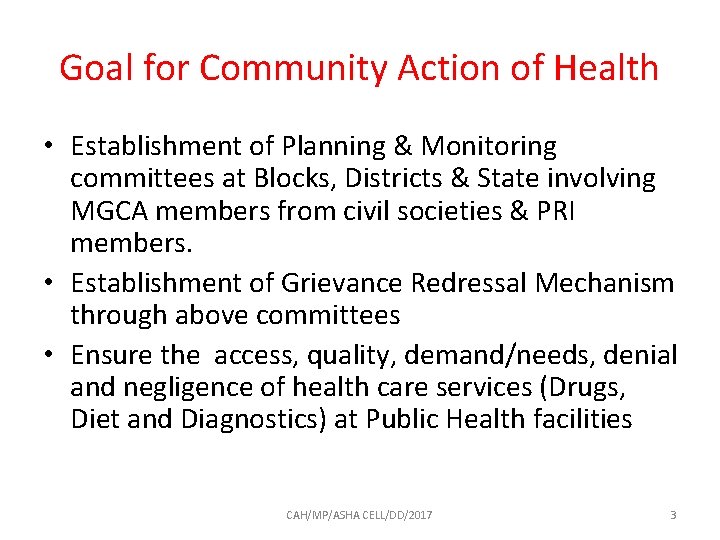 Goal for Community Action of Health

• Establishment of Planning & Monitoring committees at Blocks, Districts & State involving MGCA members from civil societies & PRI members.
• Establishment of Grievance Redressal Mechanism through above committees
• Ensure the access, quality, demand/needs, denial and negligence of health care services (Drugs, Diet and Diagnostics) at Public Health facilities

CAH/MP/ASHA CELL/DD/2017

3